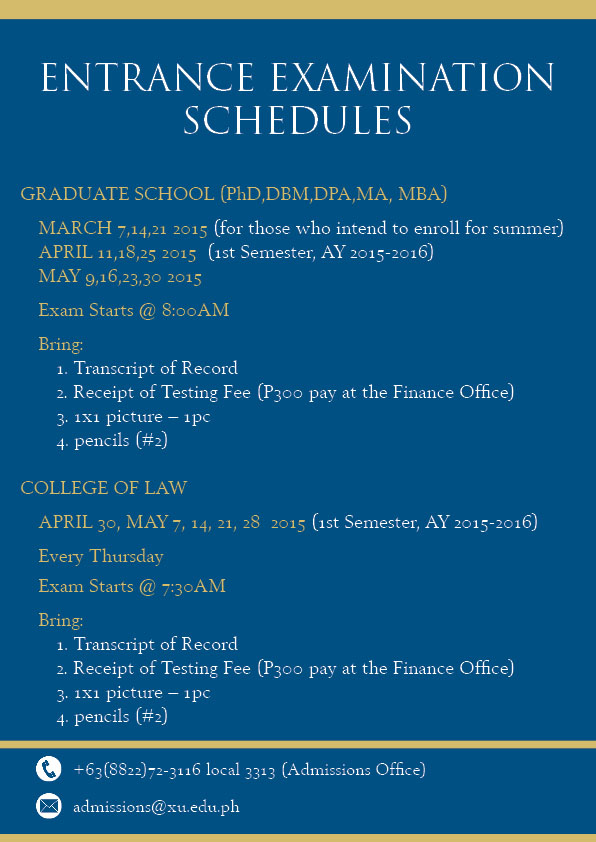 ENTRANCE EXAMINATION SCHEDULES

GRADUATE SCHOOL (PhD,DBM,DPA,MA, MBA)

MARCH 7,14,21 2015 (for those who intend to enroll for summer)
APRIL 11,18,25 2015 (1st Semester, AY 2015-2016)
MAY 9,16,23,30 2015

Exam Starts @ 8:00AM

Bring:
1. Transcript of Record
2. Receipt of Testing Fee (P300 pay at the Finance Office)
3. 1x1 picture – 1pc
4. pencils (#2)

COLLEGE OF LAW

APRIL 30, MAY 7, 14, 21, 28 2015 (1st Semester, AY 2015-2016)

Every Thursday

Exam Starts @ 7:30AM

Bring:
1. Transcript of Record
2. Receipt of Testing Fee (P300 pay at the Finance Office)
3. 1x1 picture – 1pc
4. pencils (#2)

+63(8822)72-3116 local 3313 (Admissions Office)

admissions@xu.edu.ph